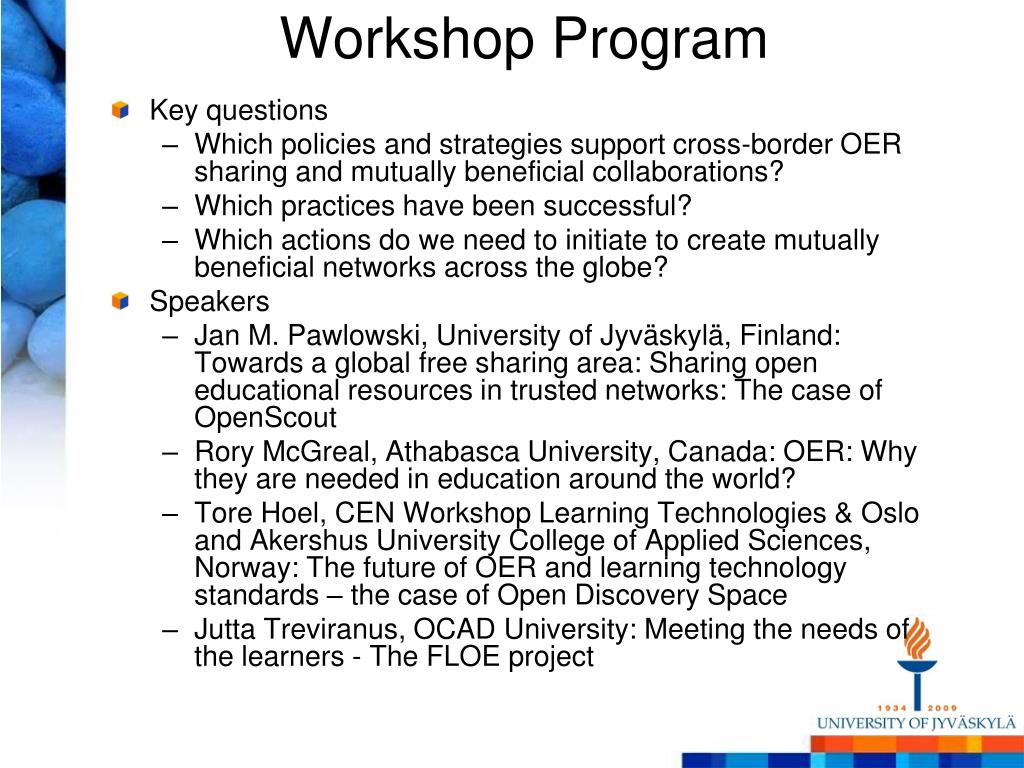 Workshop Program

Key questions
– Which policies and strategies support cross-border OER sharing and mutually beneficial collaborations?
– Which practices have been successful?
– Which actions do we need to initiate to create mutually beneficial networks across the globe?

Speakers
– Jan M. Pawlowski, University of Jyväskylä, Finland: Towards a global free sharing area: Sharing open educational resources in trusted networks: The case of OpenScout
– Rory McGreal, Athabasca University, Canada: OER: Why they are needed in education around the world?
– Tore Hoel, CEN Workshop Learning Technologies & Oslo and Akershus University College of Applied Sciences, Norway: The future of OER and learning technology standards – the case of Open Discovery Space
– Jutta Treviranus, OCAD University: Meeting the needs of the learners - The FLOE project

1934 2009
UNIVERSITY OF JYVÄSKYLÄ